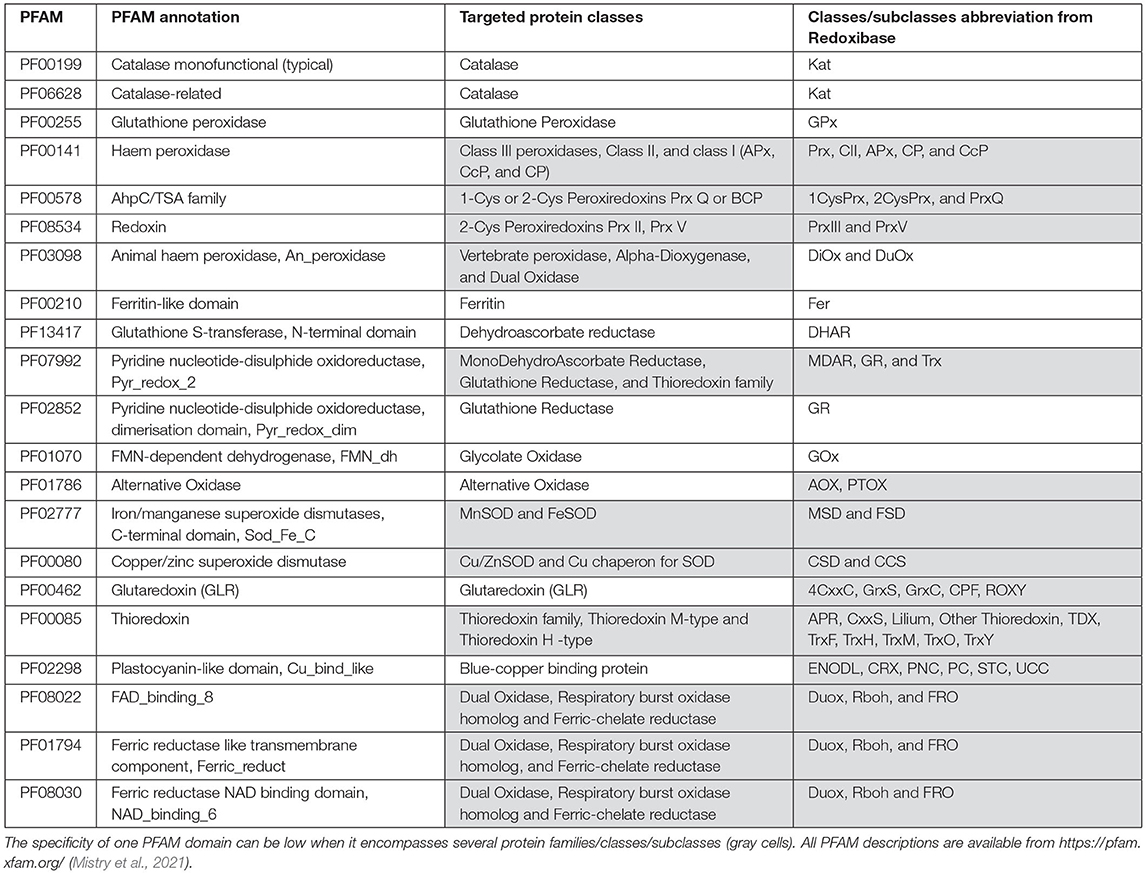 | PFAM | PFAM annotation | Targeted protein classes | Classes/subclasses abbreviation from Redoxibase |
|---|---|---|---|
| PF00199 | Catalase monofunctional (typical) | Catalase | Kat |
| PF06628 | Catalase-related | Catalase | Kat |
| PF00255 | Glutathione peroxidase | Glutathione Peroxidase | GPx |
| PF00141 | Haem peroxidase | Class III peroxidases, Class II, and class I (APx, CcP, and CP) | Prx, CII, APx, CP, and CcP |
| PF00578 | AhpC/TSA family | 1-Cys or 2-Cys Peroxiredoxins Prx Q or BCP | 1CysPrx, 2CysPrx, and PrxQ |
| PF08534 | Redoxin | 2-Cys Peroxiredoxins Prx II, Prx V | PrxIII and PrxV |
| PF03098 | Animal haem peroxidase, An_peroxidase | Vertebrate peroxidase, Alpha-Dioxygenase, and Dual Oxidase | DiOx and DuOx |
| PF00210 | Ferritin-like domain | Ferritin | Fer |
| PF13417 | Glutathione S-transferase, N-terminal domain | Dehydroascorbate reductase | DHAR |
| PF07992 | Pyridine nucleotide-disulphide oxidoreductase, Pyr_redox_2 | MonoDehydroAscorbate Reductase, Glutathione Reductase, and Thioredoxin family | MDAR, GR, and Trx |
| PF02852 | Pyridine nucleotide-disulphide oxidoreductase, dimerisation domain, Pyr_redox_dim | Glutathione Reductase | GR |
| PF01070 | FMN-dependent dehydrogenase, FMN_dh | Glycolate Oxidase | GOx |
| PF01786 | Alternative Oxidase | Alternative Oxidase | AOX, PTOX |
| PF02777 | Iron/manganese superoxide dismutases, C-terminal domain, Sod_Fe_C | MnSOD and FeSOD | MSD and FSD |
| PF00080 | Copper/zinc superoxide dismutase | Cu/ZnSOD and Cu chaperon for SOD | CSD and CCS |
| PF00462 | Glutaredoxin (GLR) | Glutaredoxin (GLR) | 4CxxC, GrxS, GrxC, CPF, ROXY |
| PF00085 | Thioredoxin | Thioredoxin family, Thioredoxin M-type and Thioredoxin H -type | APR, CxxS, Lilium, Other Thioredoxin, TDX, TrxF, TrxH, TrxM, TrxO, TrxY |
| PF02298 | Plastocyanin-like domain, Cu_bind_like | Blue-copper binding protein | ENODL, CRX, PNC, PC, STC, UCC |
| PF08022 | FAD_binding_8 | Dual Oxidase, Respiratory burst oxidase homolog and Ferric-chelate reductase | Duox, Rboh, and FRO |
| PF01794 | Ferric reductase like transmembrane component, Ferric_reduct | Dual Oxidase, Respiratory burst oxidase homolog, and Ferric-chelate reductase | Duox, Rboh, and FRO |
| PF08030 | Ferric reductase NAD binding domain, NAD_binding_6 | Dual Oxidase, Respiratory burst oxidase homolog and Ferric-chelate reductase | Duox, Rboh and FRO |

The specificity of one PFAM domain can be low when it encompasses several protein families/classes/subclasses (gray cells). All PFAM descriptions are available from https://pfam.xfam.org/ (Mistry et al., 2021).